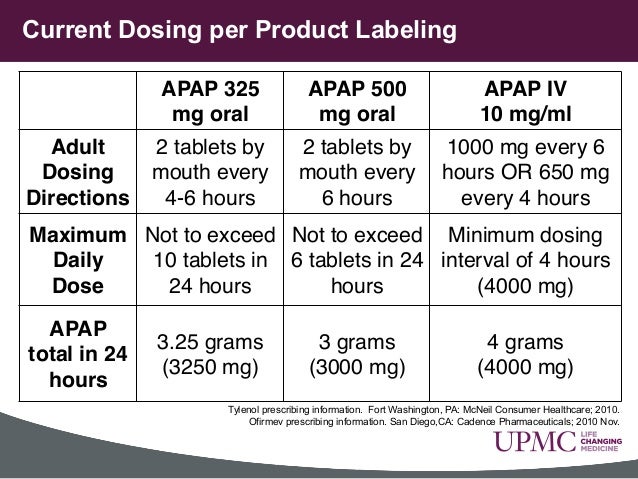 Current Dosing per Product Labeling

| | APAP 325 mg oral | APAP 500 mg oral | APAP IV 10 mg/ml |
|---|---|---|---|
| Adult Dosing Directions | 2 tablets by mouth every 4-6 hours | 2 tablets by mouth every 6 hours | 1000 mg every 6 hours OR 650 mg every 4 hours |
| Maximum Daily Dose | Not to exceed 10 tablets in 24 hours | Not to exceed 6 tablets in 24 hours | Minimum dosing interval of 4 hours (4000 mg) |
| APAP total in 24 hours | 3.25 grams (3250 mg) | 3 grams (3000 mg) | 4 grams (4000 mg) |

Tylenol prescribing information. Fort Washington, PA: McNeil Consumer Healthcare; 2010.
Ofirmev prescribing information. San Diego,CA: Cadence Pharmaceuticals; 2010 Nov.

UPMC LIFE CHANGING MEDICINE